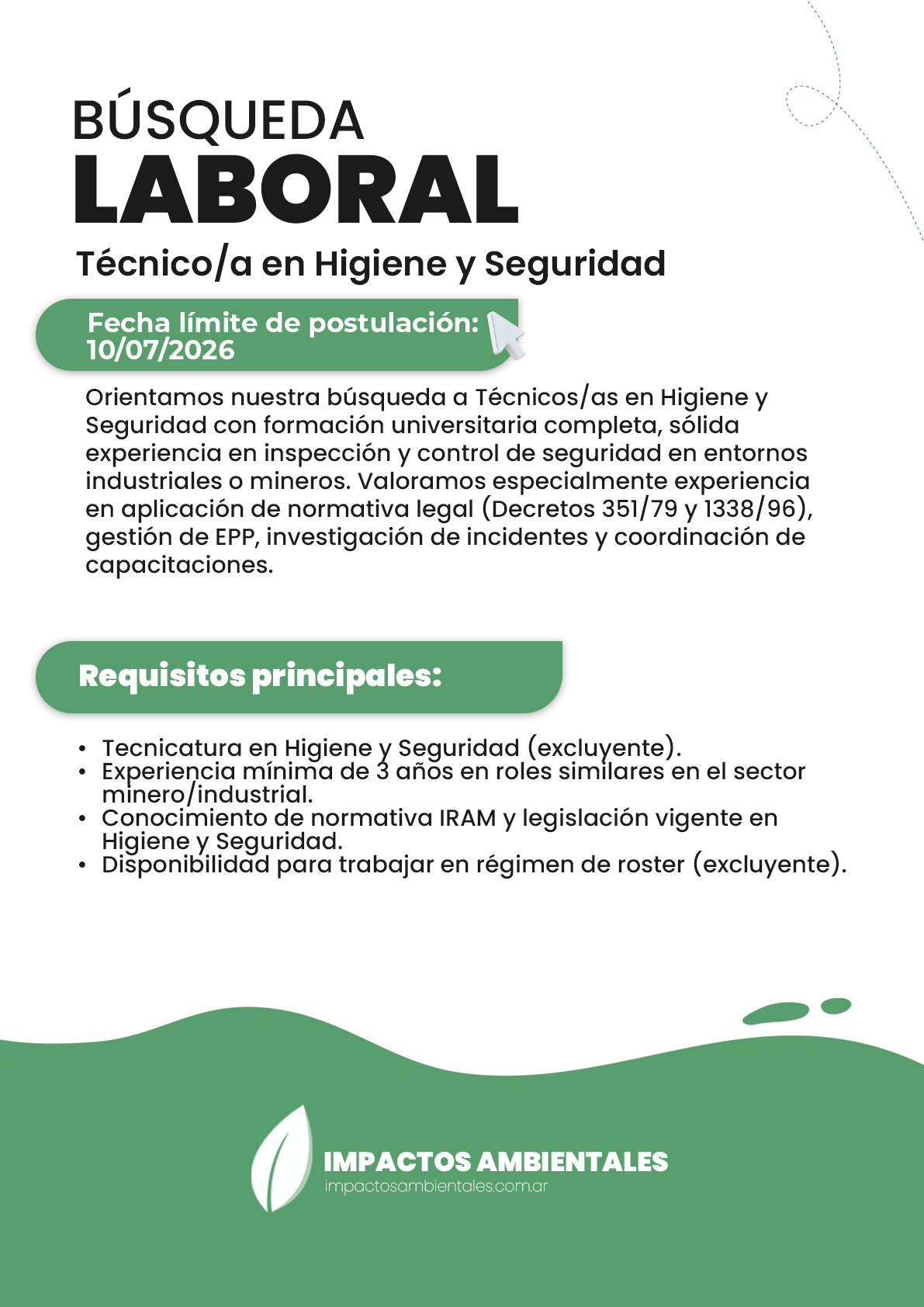 BÚSQUEDA
LABORAL

Técnico/a en Higiene y Seguridad

Fecha límite de postulación:
10/07/2026

Orientamos nuestra búsqueda a Técnicos/as en Higiene y Seguridad con formación universitaria completa, sólida experiencia en inspección y control de seguridad en entornos industriales o mineros. Valoramos especialmente experiencia en aplicación de normativa legal (Decretos 351/79 y 1338/96), gestión de EPP, investigación de incidentes y coordinación de capacitaciones.

Requisitos principales:

• Tecnicatura en Higiene y Seguridad (excluyente).
• Experiencia mínima de 3 años en roles similares en el sector minero/industrial.
• Conocimiento de normativa IRAM y legislación vigente en Higiene y Seguridad.
• Disponibilidad para trabajar en régimen de roster (excluyente).

IMPACTOS AMBIENTALES
impactosambientales.com.ar